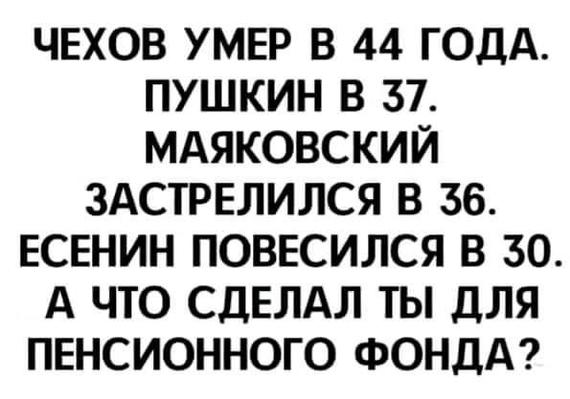 ЧЕХОВ УМЕР В 44 ГОДА. ПУШКИН В 37. МАЯКОВСКИЙ ЗАСТРЕЛИЛСЯ В 36. ЕСЕНИН ПОВЕСИЛСЯ В 30. А ЧТО СДЕЛАЛ ТЫ ДЛЯ ПЕНСИОННОГО ФОНДА?